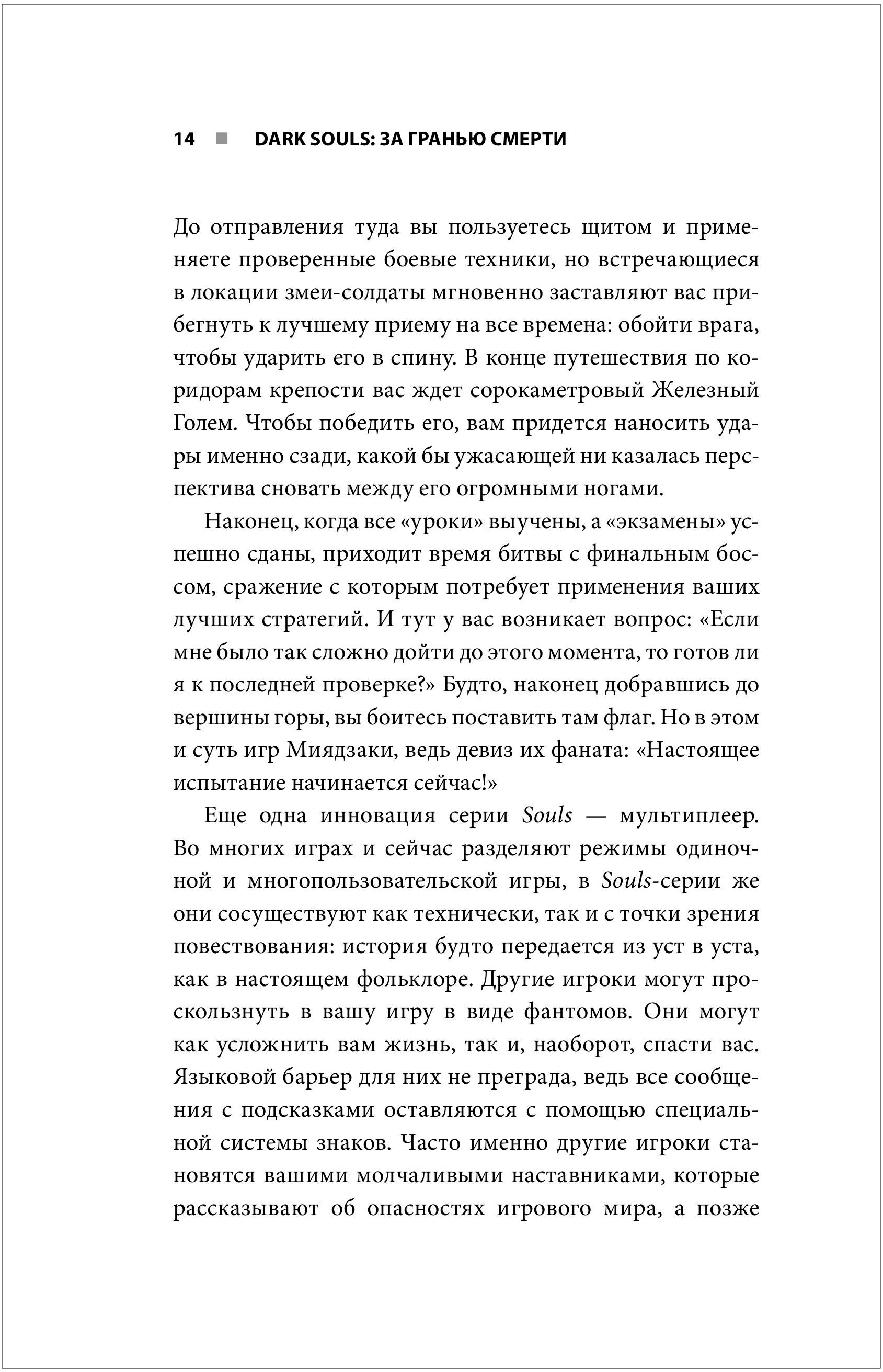 14 ■ DARK SOULS: ЗА ГРАНЬЮ СМЕРТИ

До отправления туда вы пользуетесь щитом и применяете проверенные боевые техники, но встречающиеся в локации змеи-солдаты мгновенно заставляют вас прибегнуть к лучшему приему на все времена: обойти врага, чтобы ударить его в спину. В конце путешествия по коридорам крепости вас ждет сорокаметровый Железный Голем. Чтобы победить его, вам придется наносить удары именно сзади, какой бы ужасающей ни казалась перспектива сновать между его огромными ногами.

Наконец, когда все «уроки» выучены, а «экзамены» успешно сданы, приходит время битвы с финальным боссом, сражение с которым потребует применения ваших лучших стратегий. И тут у вас возникает вопрос: «Если мне было так сложно дойти до этого момента, то готов ли я к последней проверке?» Будто, наконец добравшись до вершины горы, вы боитесь поставить там флаг. Но в этом и суть игр Миядзаки, ведь девиз их фаната: «Настоящее испытание начинается сейчас!»

Еще одна инновация серии Souls — мультиплеер. Во многих играх и сейчас разделяют режимы одиночной и многопользовательской игры, в Souls-серии же они сосуществуют как технически, так и с точки зрения повествования: история будто передается из уст в уста, как в настоящем фольклоре. Другие игроки могут проскользнуть в вашу игру в виде фантомов. Они могут как усложнить вам жизнь, так и, наоборот, спасти вас. Языковой барьер для них не преграда, ведь все сообщения с подсказками оставляются с помощью специальной системы знаков. Часто именно другие игроки становятся вашими молчаливыми наставниками, которые рассказывают об опасностях игрового мира, а позже